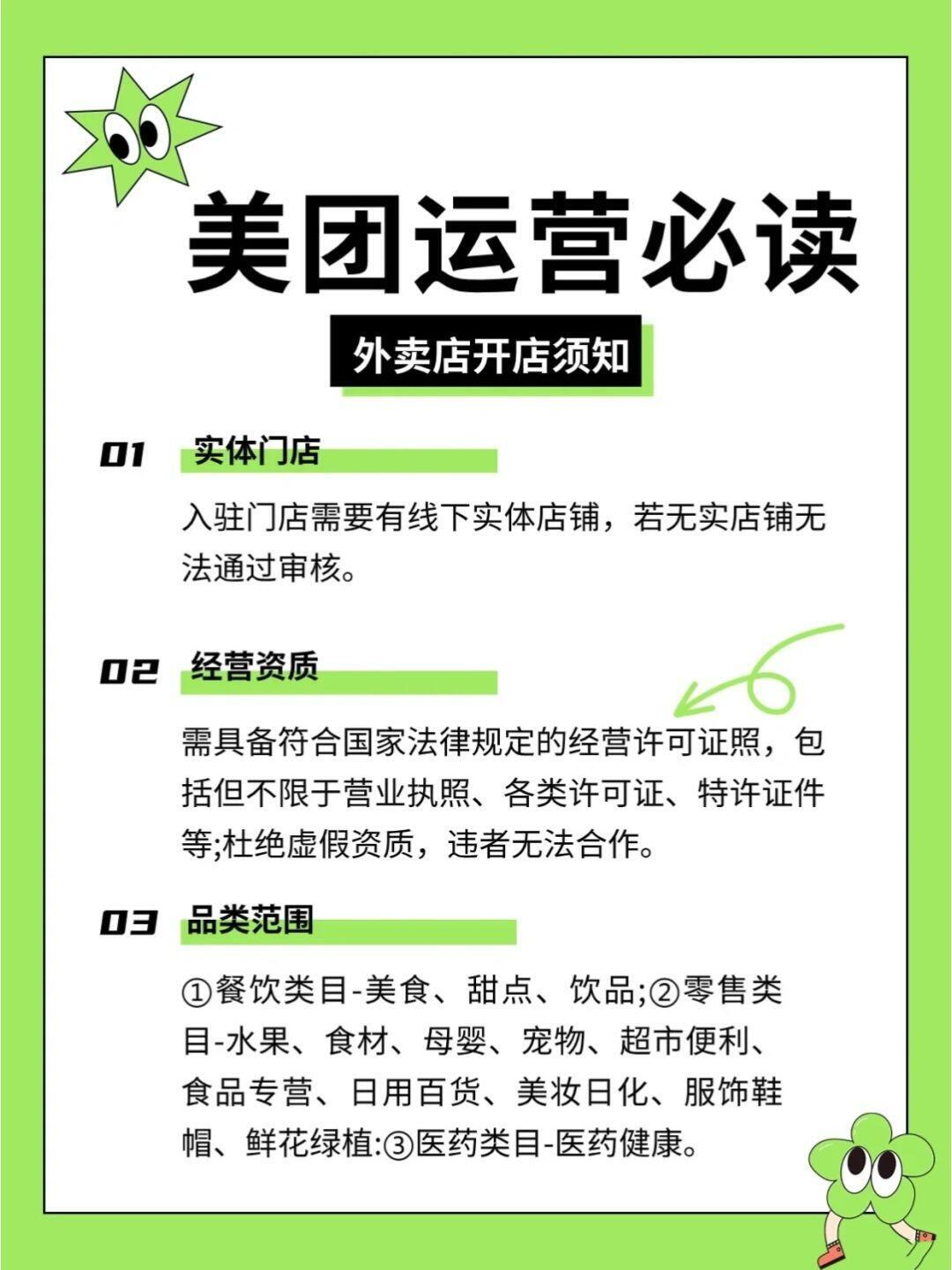 美团运营必读

外卖店开店须知

01 实体门店

入驻门店需要有线下实体店铺，若无实店铺无法通过审核。

02 经营资质

需具备符合国家法律规定的经营许可证照，包括但不限于营业执照、各类许可证、特许证件等;杜绝虚假资质，违者无法合作。

03 品类范围

①餐饮类目-美食、甜点、饮品;②零售类目-水果、食材、母婴、宠物、超市便利、食品专营、日用百货、美妆日化、服饰鞋帽、鲜花绿植:③医药类目-医药健康。